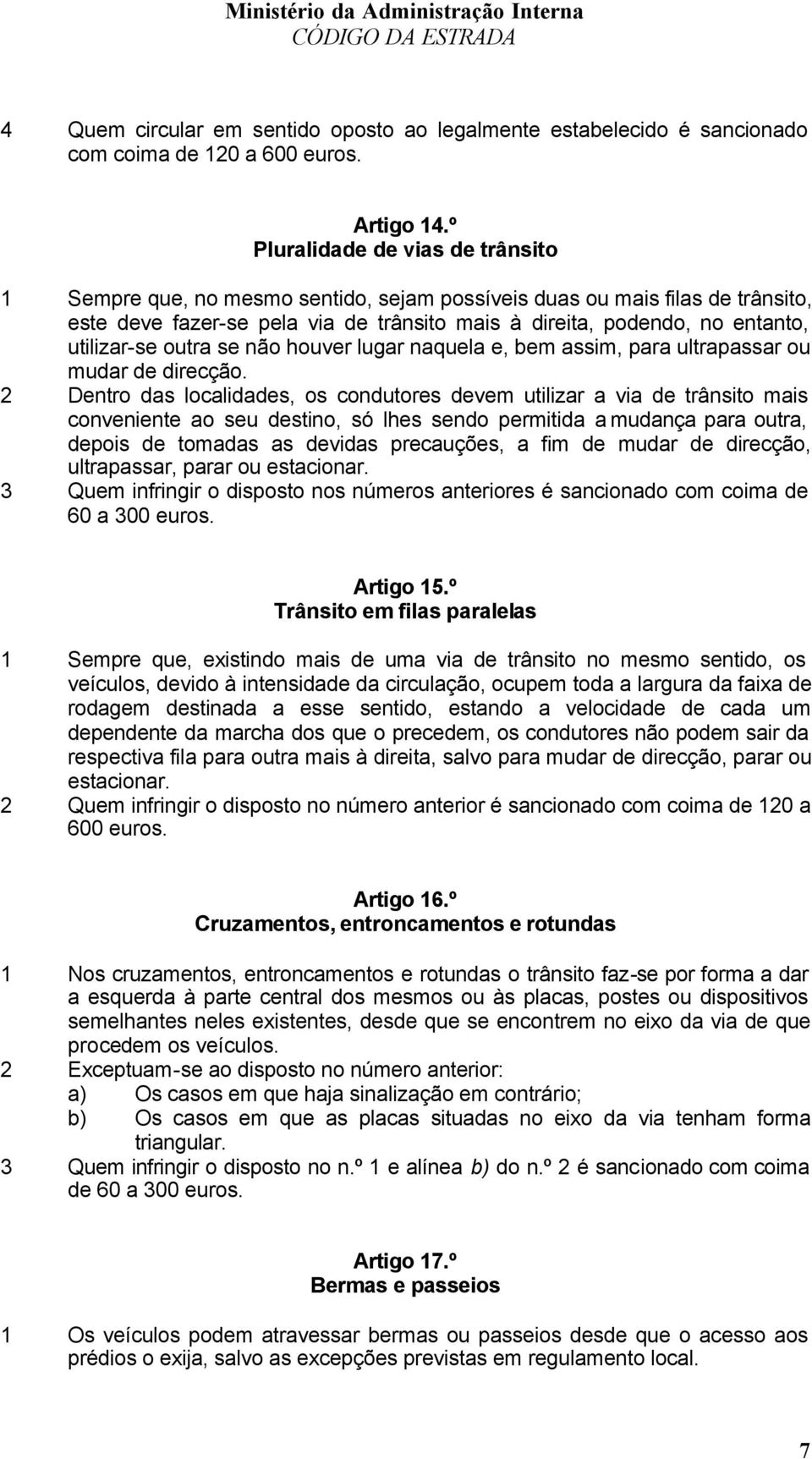 Ministério da Administração Interna
CÓDIGO DA ESTRADA

4 Quem circular em sentido oposto ao legalmente estabelecido é sancionado com coima de 120 a 600 euros.

Artigo 14.º
Pluralidade de vias de trânsito

1 Sempre que, no mesmo sentido, sejam possíveis duas ou mais filas de trânsito, este deve fazer-se pela via de trânsito mais à direita, podendo, no entanto, utilizar-se outra se não houver lugar naquela e, bem assim, para ultrapassar ou mudar de direcção.
2 Dentro das localidades, os condutores devem utilizar a via de trânsito mais conveniente ao seu destino, só lhes sendo permitida a mudança para outra, depois de tomadas as devidas precauções, a fim de mudar de direcção, ultrapassar, parar ou estacionar.
3 Quem infringir o disposto nos números anteriores é sancionado com coima de 60 a 300 euros.

Artigo 15.º
Trânsito em filas paralelas

1 Sempre que, existindo mais de uma via de trânsito no mesmo sentido, os veículos, devido à intensidade da circulação, ocupem toda a largura da faixa de rodagem destinada a esse sentido, estando a velocidade de cada um dependente da marcha dos que o precedem, os condutores não podem sair da respectiva fila para outra mais à direita, salvo para mudar de direcção, parar ou estacionar.
2 Quem infringir o disposto no número anterior é sancionado com coima de 120 a 600 euros.

Artigo 16.º
Cruzamentos, entroncamentos e rotundas

1 Nos cruzamentos, entroncamentos e rotundas o trânsito faz-se por forma a dar a esquerda à parte central dos mesmos ou às placas, postes ou dispositivos semelhantes neles existentes, desde que se encontrem no eixo da via de que procedem os veículos.
2 Exceptuam-se ao disposto no número anterior:
a) Os casos em que haja sinalização em contrário;
b) Os casos em que as placas situadas no eixo da via tenham forma triangular.
3 Quem infringir o disposto no n.º 1 e alínea b) do n.º 2 é sancionado com coima de 60 a 300 euros.

Artigo 17.º
Bermas e passeios

1 Os veículos podem atravessar bermas ou passeios desde que o acesso aos prédios o exija, salvo as excepções previstas em regulamento local.

7